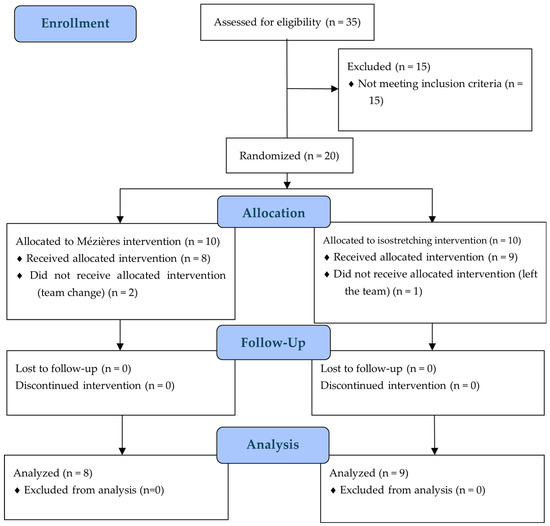 Enrollment

Assessed for eligibility (n = 35)

Excluded (n = 15)
♦ Not meeting inclusion criteria (n = 15)

Randomized (n = 20)

Allocation

Allocated to Mézières intervention (n = 10)
♦ Received allocated intervention (n = 8)
♦ Did not receive allocated intervention (team change) (n = 2)

Allocated to isostretching intervention (n = 10)
♦ Received allocated intervention (n = 9)
♦ Did not receive allocated intervention (left the team) (n = 1)

Follow-Up

Lost to follow-up (n = 0)
Discontinued intervention (n = 0)

Lost to follow-up (n = 0)
Discontinued intervention (n = 0)

Analysis

Analyzed (n = 8)
♦ Excluded from analysis (n=0)

Analyzed (n = 9)
♦ Excluded from analysis (n = 0)